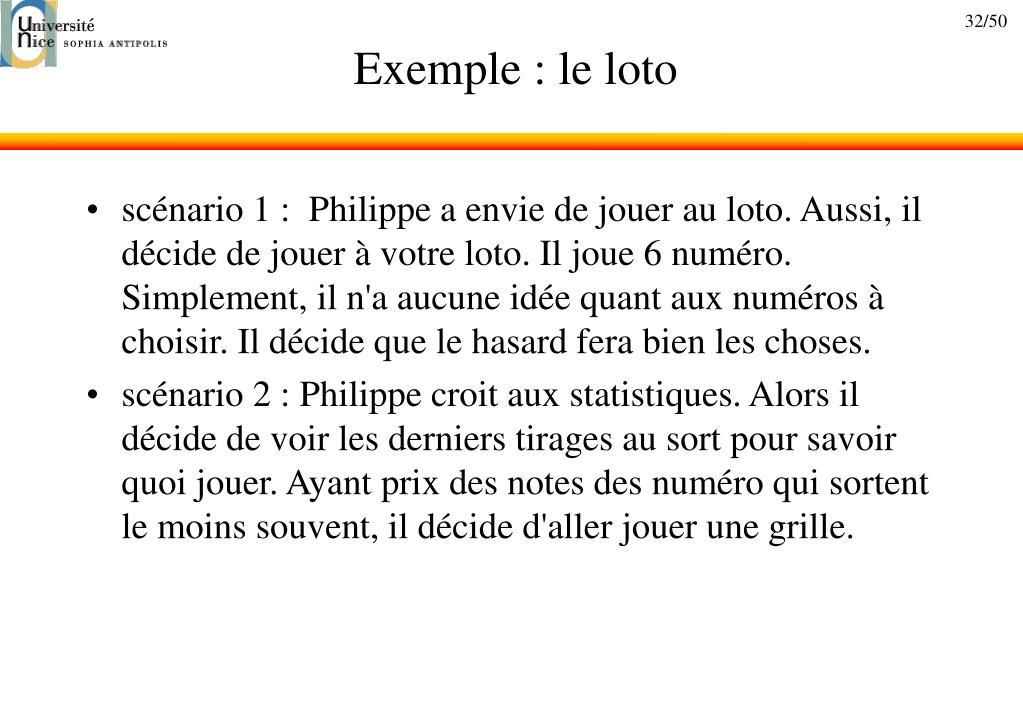 Université Nice SOPHIA ANTIPOLIS

32/50

Exemple : le loto

• scénario 1 : Philippe a envie de jouer au loto. Aussi, il décide de jouer à votre loto. Il joue 6 numéro. Simplement, il n'a aucune idée quant aux numéros à choisir. Il décide que le hasard fera bien les choses.

• scénario 2 : Philippe croit aux statistiques. Alors il décide de voir les derniers tirages au sort pour savoir quoi jouer. Ayant prix des notes des numéro qui sortent le moins souvent, il décide d'aller jouer une grille.